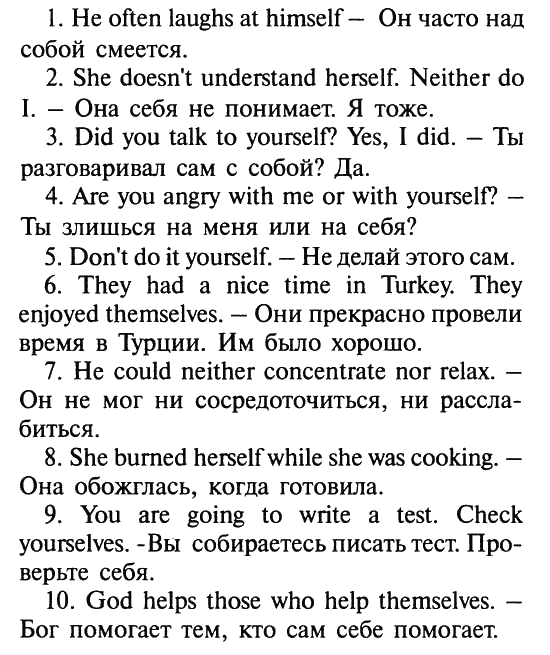 1. He often laughs at himself – Он часто над собой смеется.

2. She doesn't understand herself. Neither do I. – Она себя не понимает. Я тоже.

3. Did you talk to yourself? Yes, I did. – Ты разговаривал сам с собой? Да.

4. Are you angry with me or with yourself? – Ты злишься на меня или на себя?

5. Don't do it yourself. – Не делай этого сам.

6. They had a nice time in Turkey. They enjoyed themselves. – Они прекрасно провели время в Турции. Им было хорошо.

7. He could neither concentrate nor relax. – Он не мог ни сосредоточиться, ни расслабиться.

8. She burned herself while she was cooking. – Она обожглась, когда готовила.

9. You are going to write a test. Check yourselves. -Вы собираетесь писать тест. Проверьте себя.

10. God helps those who help themselves. – Бог помогает тем, кто сам себе помогает.